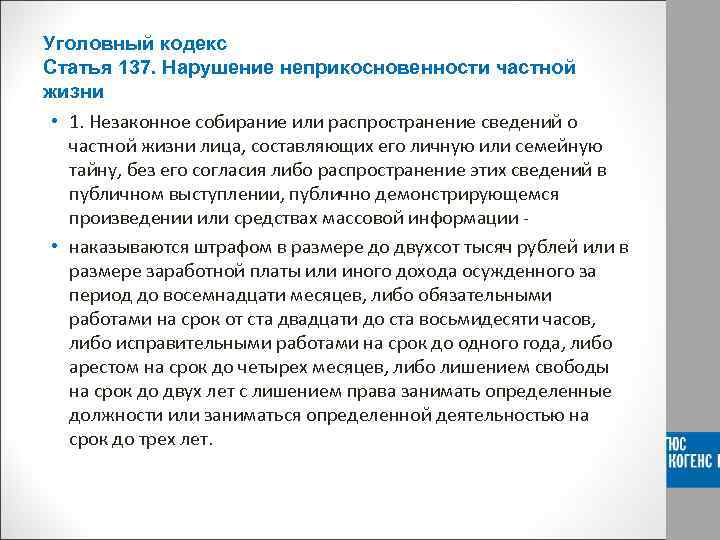 Уголовный кодекс
Статья 137. Нарушение неприкосновенности частной жизни

• 1. Незаконное собирание или распространение сведений о частной жизни лица, составляющих его личную или семейную тайну, без его согласия либо распространение этих сведений в публичном выступлении, публично демонстрирующемся произведении или средствах массовой информации -

• наказываются штрафом в размере до двухсот тысяч рублей или в размере заработной платы или иного дохода осужденного за период до восемнадцати месяцев, либо обязательными работами на срок от ста двадцати до ста восьмидесяти часов, либо исправительными работами на срок до одного года, либо арестом на срок до четырех месяцев, либо лишением свободы на срок до двух лет с лишением права занимать определенные должности или заниматься определенной деятельностью на срок до трех лет.

ЮС
КОГЕНС